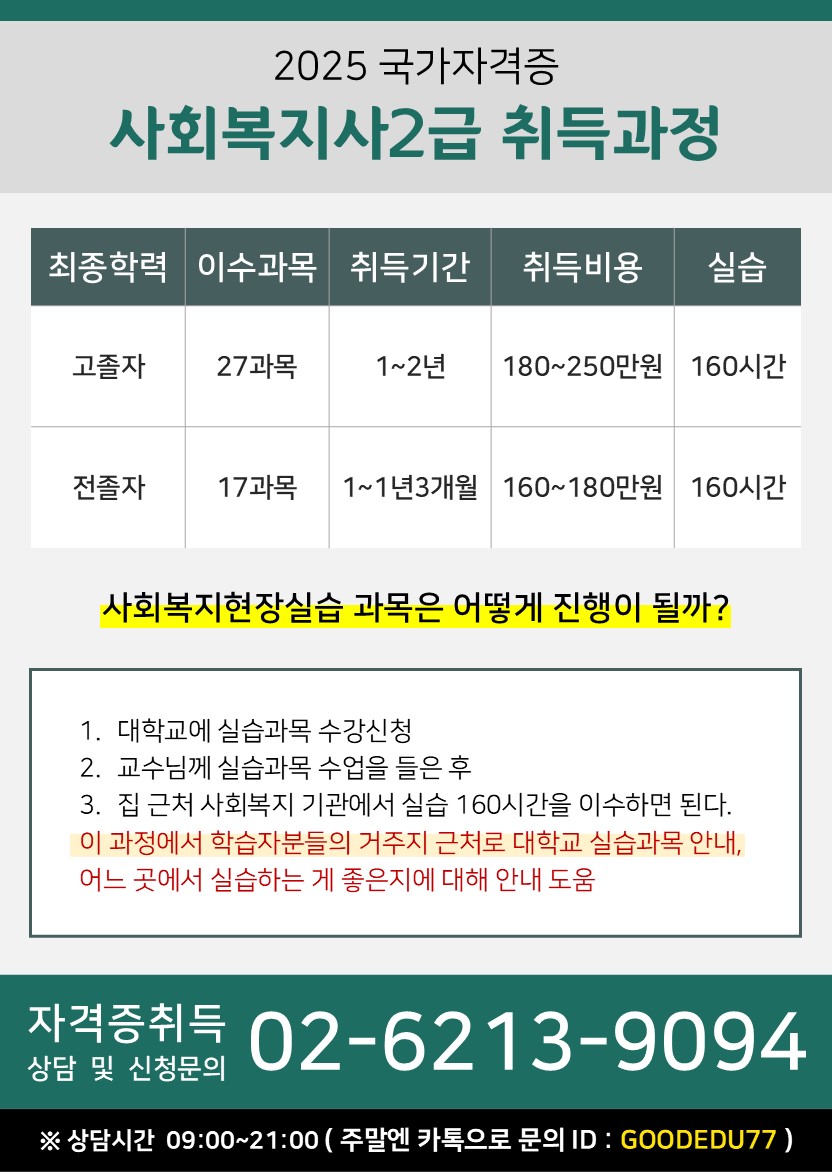 2025 국가자격증
사회복지사2급 취득과정

| 최종학력 | 이수과목 | 취득기간 | 취득비용 | 실습 |
|---|---|---|---|---|
| 고졸자 | 27과목 | 1~2년 | 180~250만원 | 160시간 |
| 전졸자 | 17과목 | 1~1년3개월 | 160~180만원 | 160시간 |

사회복지현장실습 과목은 어떻게 진행이 될까?

1. 대학교에 실습과목 수강신청
2. 교수님께 실습과목 수업을 들은 후
3. 집 근처 사회복지 기관에서 실습 160시간을 이수하면 된다.
이 과정에서 학습자분들의 거주지 근처로 대학교 실습과목 안내, 어느 곳에서 실습하는 게 좋은지에 대해 안내 도움

자격증취득
상담 및 신청문의
02-6213-9094

※ 상담시간 09:00~21:00 ( 주말엔 카톡으로 문의 ID : GOODEDU77 )